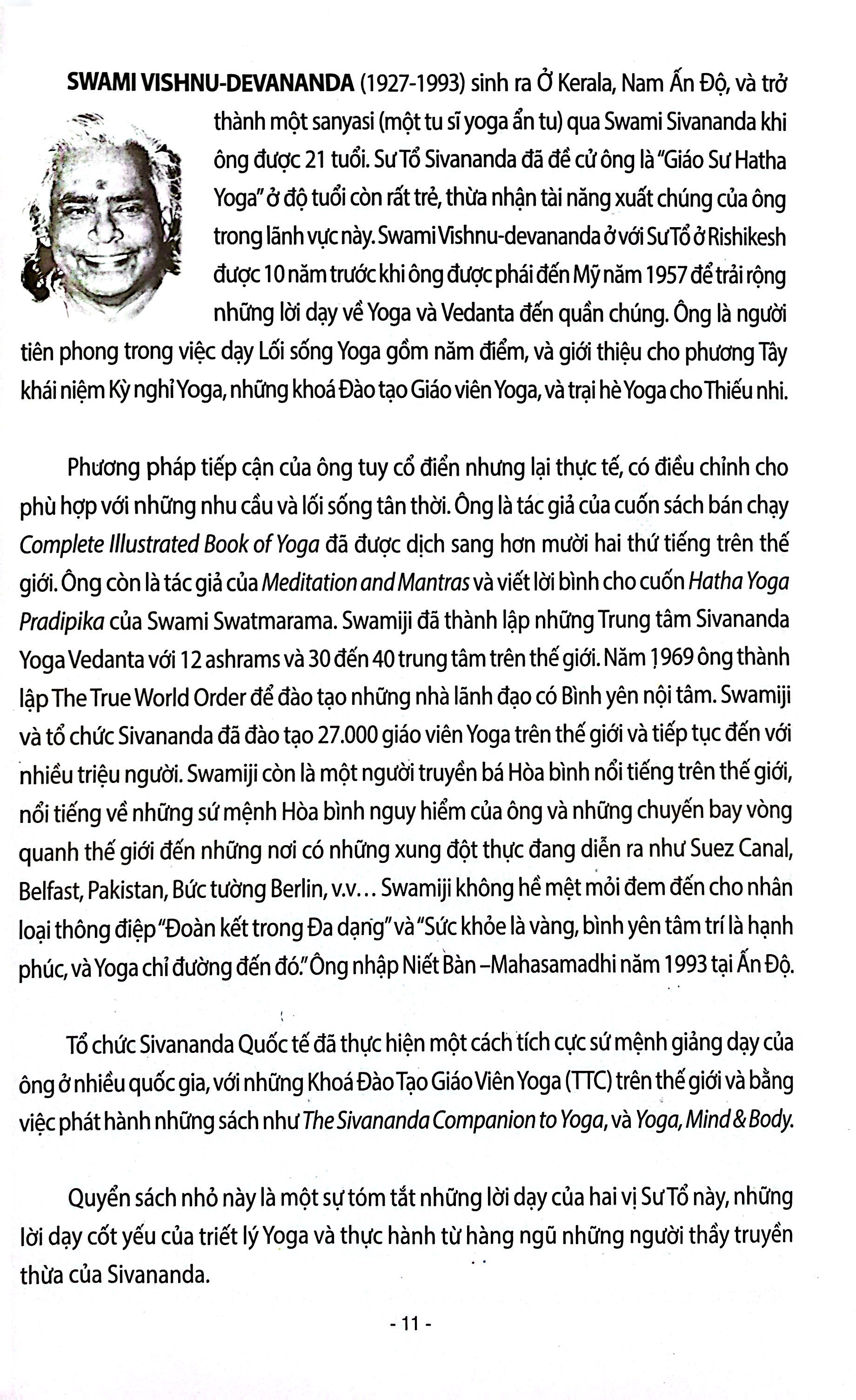 SWAMI VISHNU-DEVANANDA (1927-1993) sinh ra Ở Kerala, Nam Ấn Độ, và trở thành một sanyasi (một tu sĩ yoga ẩn tu) qua Swami Sivananda khi ông được 21 tuổi. Sư Tổ Sivananda đã đề cử ông là "Giáo Sư Hatha Yoga" ở độ tuổi còn rất trẻ, thừa nhận tài năng xuất chúng của ông trong lãnh vực này. Swami Vishnu-devananda ở với Sư Tổ ở Rishikesh được 10 năm trước khi ông được phái đến Mỹ năm 1957 để trải rộng những lời dạy về Yoga và Vedanta đến quần chúng. Ông là người tiên phong trong việc dạy Lối sống Yoga gồm năm điểm, và giới thiệu cho phương Tây khái niệm Kỳ nghỉ Yoga, những khoá Đào tạo Giáo viên Yoga, và trại hè Yoga cho Thiếu nhi.

Phương pháp tiếp cận của ông tuy cổ điển nhưng lại thực tế, có điều chỉnh cho phù hợp với những nhu cầu và lối sống tân thời. Ông là tác giả của cuốn sách bán chạy Complete Illustrated Book of Yoga đã được dịch sang hơn mười hai thứ tiếng trên thế giới. Ông còn là tác giả của Meditation and Mantras và viết lời bình cho cuốn Hatha Yoga Pradipika của Swami Swatmarama. Swamiji đã thành lập những Trung tâm Sivananda Yoga Vedanta với 12 ashrams và 30 đến 40 trung tâm trên thế giới. Năm 1969 ông thành lập The True World Order để đào tạo những nhà lãnh đạo có Bình yên nội tâm. Swamiji và tổ chức Sivananda đã đào tạo 27.000 giáo viên Yoga trên thế giới và tiếp tục đến với nhiều triệu người. Swamiji còn là một người truyền bá Hòa bình nổi tiếng trên thế giới, nổi tiếng về những sứ mệnh Hòa bình nguy hiểm của ông và những chuyến bay vòng quanh thế giới đến những nơi có những xung đột thực đang diễn ra như Suez Canal, Belfast, Pakistan, Bức tường Berlin, v.v... Swamiji không hề mệt mỏi đem đến cho nhân loại thông điệp "Đoàn kết trong Đa dạng" và "Sức khỏe là vàng, bình yên tâm trí là hạnh phúc, và Yoga chỉ đường đến đó." Ông nhập Niết Bàn –Mahasamadhi năm 1993 tại Ấn Độ.

Tổ chức Sivananda Quốc tế đã thực hiện một cách tích cực sứ mệnh giảng dạy của ông ở nhiều quốc gia, với những Khoá Đào Tạo Giáo Viên Yoga (TTC) trên thế giới và bằng việc phát hành những sách như The Sivananda Companion to Yoga, và Yoga, Mind & Body.

Quyển sách nhỏ này là một sự tóm tắt những lời dạy của hai vị Sư Tổ này, những lời dạy cốt yếu của triết lý Yoga và thực hành từ hàng ngũ những người thầy truyền thừa của Sivananda.

- 11 -